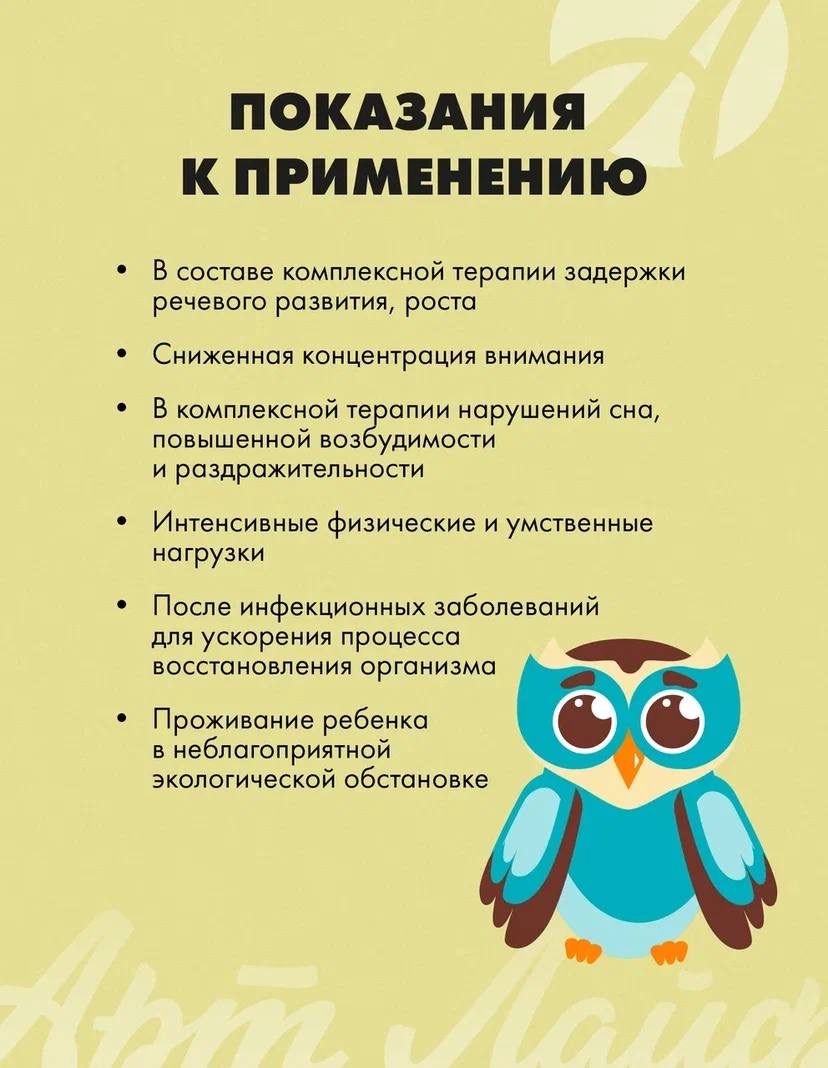 ПОКАЗАНИЯ К ПРИМЕНЕНИЮ

• В составе комплексной терапии задержки речевого развития, роста

• Сниженная концентрация внимания

• В комплексной терапии нарушений сна, повышенной возбудимости и раздражительности

• Интенсивные физические и умственные нагрузки

• После инфекционных заболеваний для ускорения процесса восстановления организма

• Проживание ребенка в неблагоприятной экологической обстановке

Арт Лайф